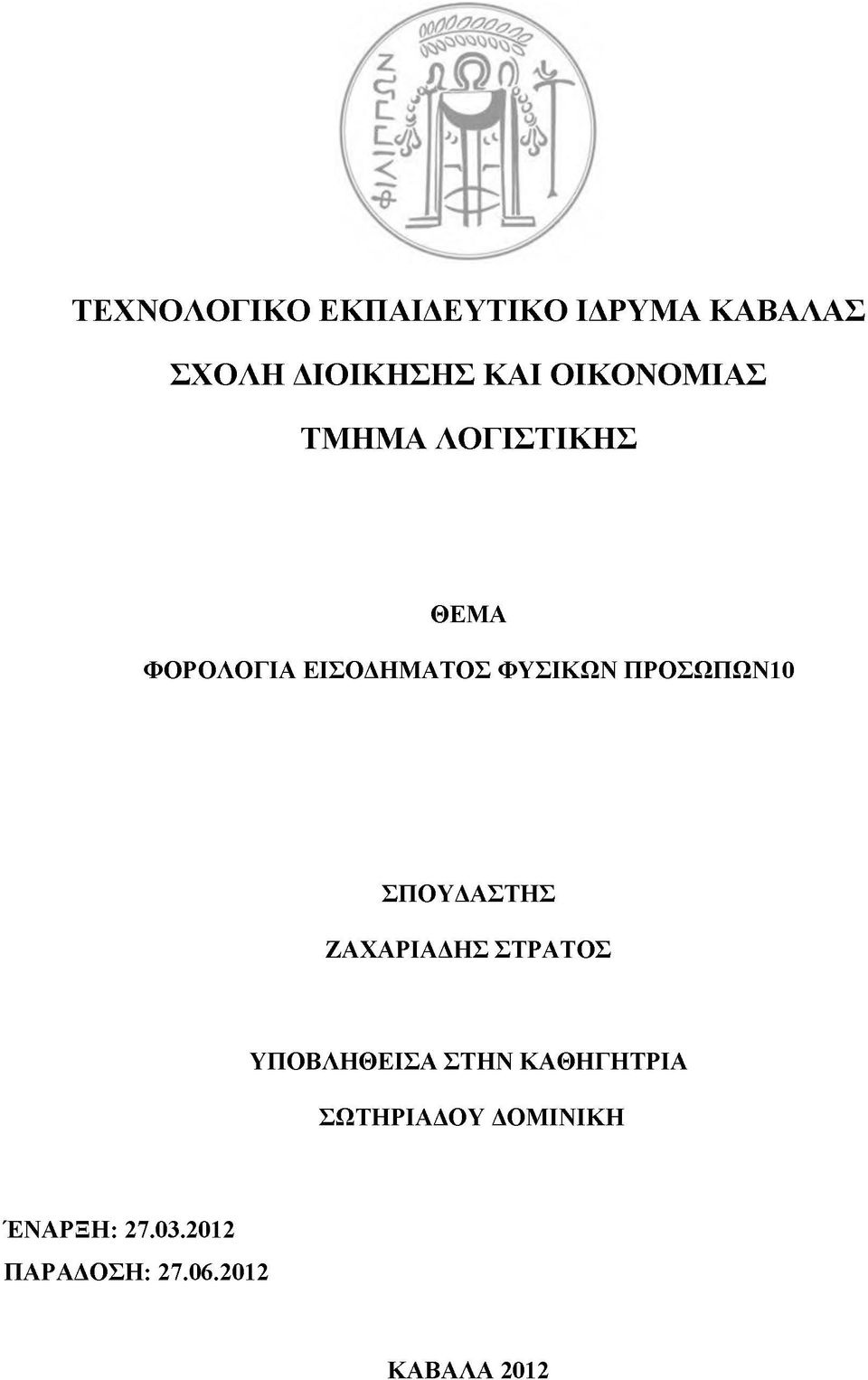 ΦΙΛΙΠΠΩΝ

ΤΕΧΝΟΛΟΓΙΚΟ ΕΚΠΑΙΔΕΥΤΙΚΟ ΙΔΡΥΜΑ ΚΑΒΑΛΑΣ

ΣΧΟΛΗ ΔΙΟΙΚΗΣΗΣ ΚΑΙ ΟΙΚΟΝΟΜΙΑΣ

ΤΜΗΜΑ ΛΟΓΙΣΤΙΚΗΣ

ΘΕΜΑ

ΦΟΡΟΛΟΓΙΑ ΕΙΣΟΔΗΜΑΤΟΣ ΦΥΣΙΚΩΝ ΠΡΟΣΩΠΩΝ10

ΣΠΟΥΔΑΣΤΗΣ

ΖΑΧΑΡΙΑΔΗΣ ΣΤΡΑΤΟΣ

ΥΠΟΒΛΗΘΕΙΣΑ ΣΤΗΝ ΚΑΘΗΓΗΤΡΙΑ

ΣΩΤΗΡΙΑΔΟΥ ΔΟΜΙΝΙΚΗ

ΈΝΑΡΞΗ: 27.03.2012

ΠΑΡΑΔΟΣΗ: 27.06.2012

ΚΑΒΑΛΑ 2012